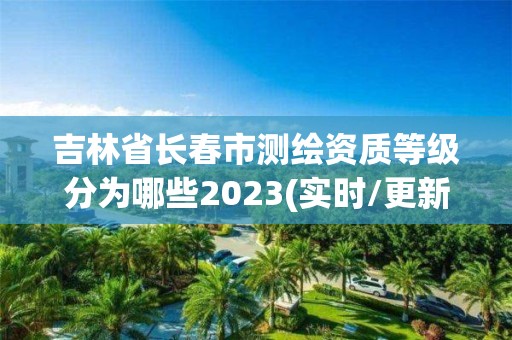 吉林省长春市测绘资质等级分为哪些2023(实时/更新